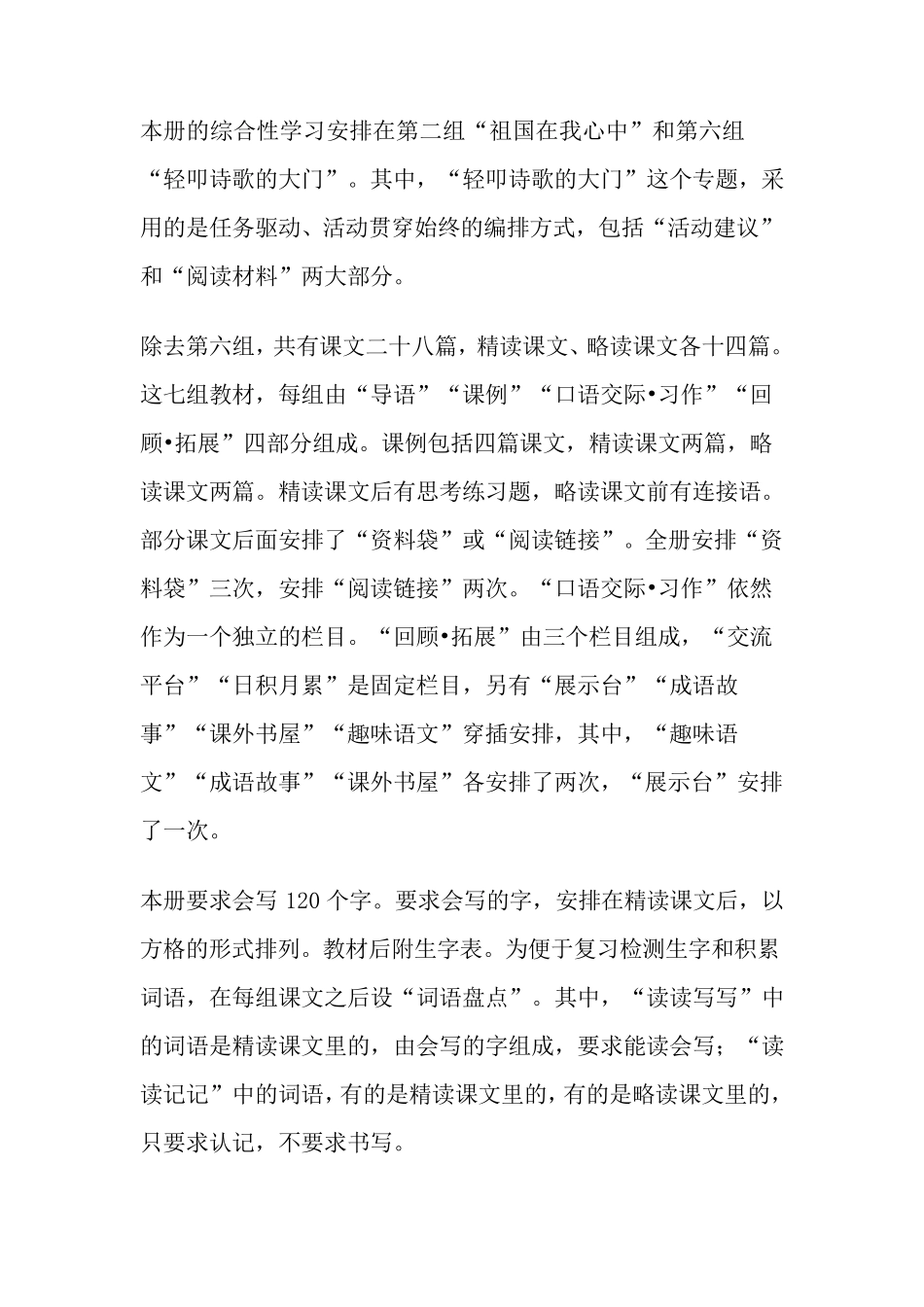 本册的综合性学习安排在第二组“祖国在我心中”和第六组“轻叩诗歌的大门”。其中，“轻叩诗歌的大门”这个专题，采用的是任务驱动、活动贯穿始终的编排方式，包括“活动建议”和“阅读材料”两大部分。

除去第六组，共有课文二十八篇，精读课文、略读课文各十四篇。这七组教材，每组由“导语”“课例”“口语交际•习作”“回顾•拓展”四部分组成。课例包括四篇课文，精读课文两篇，略读课文两篇。精读课文后有思考练习题，略读课文前有连接语。部分课文后面安排了“资料袋”或“阅读链接”。全册安排“资料袋”三次，安排“阅读链接”两次。“口语交际•习作”依然作为一个独立的栏目。“回顾•拓展”由三个栏目组成，“交流平台”“日积月累”是固定栏目，另有“展示台”“成语故事”“课外书屋”“趣味语文”穿插安排，其中，“趣味语文”“成语故事”“课外书屋”各安排了两次，“展示台”安排了一次。

本册要求会写 120 个字。要求会写的字，安排在精读课文后，以方格的形式排列。教材后附生字表。为便于复习检测生字和积累词语，在每组课文之后设“词语盘点”。其中，“读读写写”中的词语是精读课文里的，由会写的字组成，要求能读会写；“读读记记”中的词语，有的是精读课文里的，有的是略读课文里的，只要求认记，不要求书写。